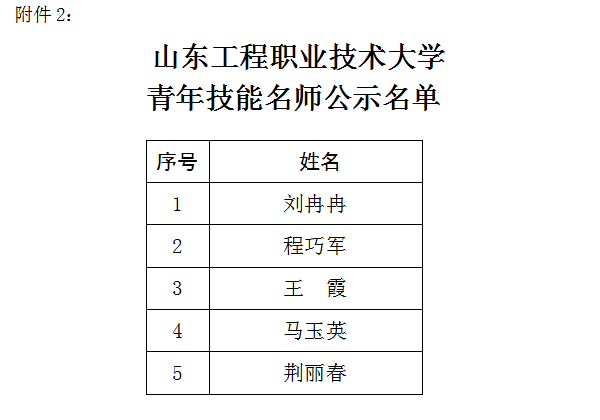 附件2：

山东工程职业技术大学
青年技能名师公示名单

| 序号 | 姓名 |
|---|---|
| 1 | 刘冉冉 |
| 2 | 程巧军 |
| 3 | 王 霞 |
| 4 | 马玉英 |
| 5 | 荆丽春 |